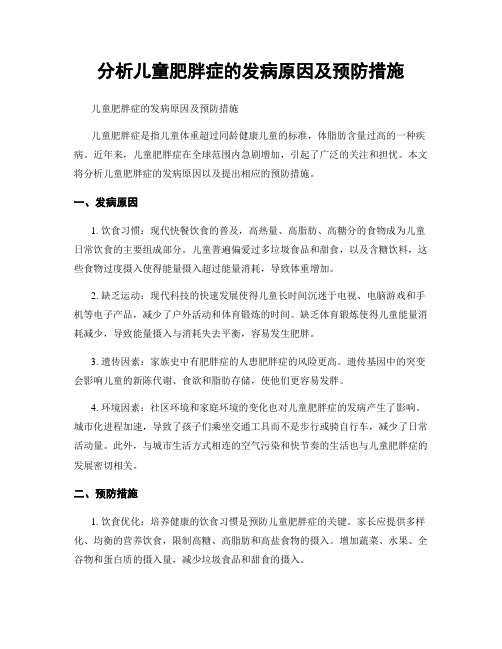 分析儿童肥胖症的发病原因及预防措施

儿童肥胖症的发病原因及预防措施

儿童肥胖症是指儿童体重超过同龄健康儿童的标准，体脂肪含量过高的一种疾病。近年来，儿童肥胖症在全球范围内急剧增加，引起了广泛的关注和担忧。本文将分析儿童肥胖症的发病原因以及提出相应的预防措施。

一、发病原因

1. 饮食习惯：现代快餐饮食的普及，高热量、高脂肪、高糖分的食物成为儿童日常饮食的主要组成部分。儿童普遍偏爱过多垃圾食品和甜食，以及含糖饮料，这些食物过度摄入使得能量摄入超过能量消耗，导致体重增加。

2. 缺乏运动：现代科技的快速发展使得儿童长时间沉迷于电视、电脑游戏和手机等电子产品，减少了户外活动和体育锻炼的时间。缺乏体育锻炼使得儿童能量消耗减少，导致能量摄入与消耗失去平衡，容易发生肥胖。

3. 遗传因素：家族史中有肥胖症的人患肥胖症的风险更高。遗传基因中的突变会影响儿童的新陈代谢、食欲和脂肪存储，使他们更容易发胖。

4. 环境因素：社区环境和家庭环境的变化也对儿童肥胖症的发病产生了影响。城市化进程加速，导致了孩子们乘坐交通工具而不是步行或骑自行车，减少了日常活动量。此外，与城市生活方式相连的空气污染和快节奏的生活也与儿童肥胖症的发展密切相关。

二、预防措施

1. 饮食优化：培养健康的饮食习惯是预防儿童肥胖症的关键。家长应提供多样化、均衡的营养饮食，限制高糖、高脂肪和高盐食物的摄入。增加蔬菜、水果、全谷物和蛋白质的摄入量，减少垃圾食品和甜食的摄入。